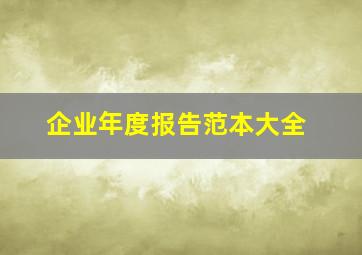 企业年度报告范本大全